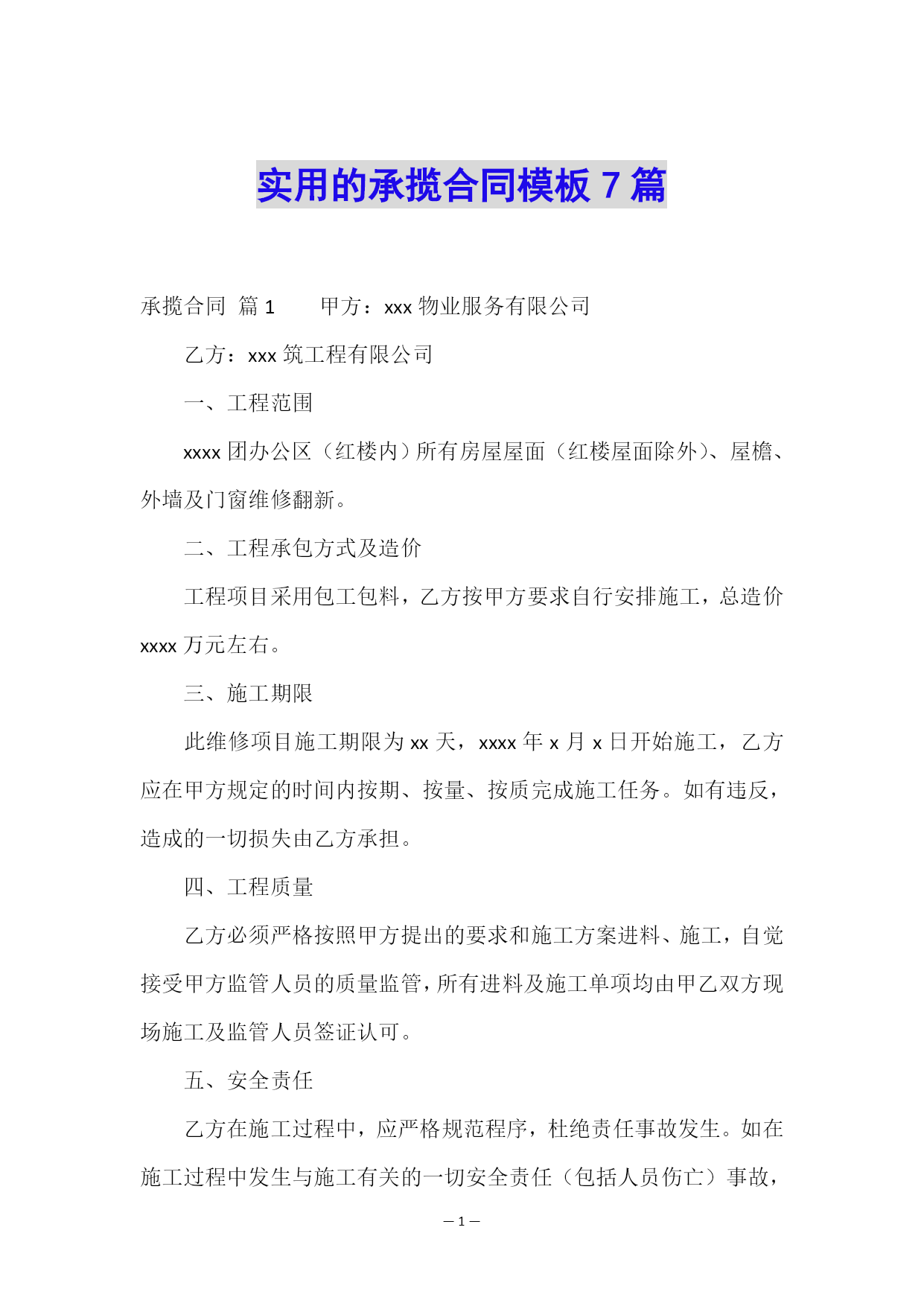 实用的承揽合同模板 7 篇

承揽合同 篇 1　　甲方：xxx 物业服务有限公司

乙方：xxx 筑工程有限公司

一、工程范围

xxxx 团办公区（红楼内）所有房屋屋面（红楼屋面除外）、屋檐、外墙及门窗维修翻新。

二、工程承包方式及造价

工程项目采用包工包料，乙方按甲方要求自行安排施工，总造价 xxxx 万元左右。

三、施工期限

此维修项目施工期限为 xx 天，xxxx 年 x 月 x 日开始施工，乙方应在甲方规定的时间内按期、按量、按质完成施工任务。如有违反，造成的一切损失由乙方承担。

四、工程质量

乙方必须严格按照甲方提出的要求和施工方案进料、施工，自觉接受甲方监管人员的质量监管，所有进料及施工单项均由甲乙双方现场施工及监管人员签证认可。

五、安全责任

乙方在施工过程中，应严格规范程序，杜绝责任事故发生。如在施工过程中发生与施工有关的一切安全责任（包括人员伤亡）事故，

— 1 —